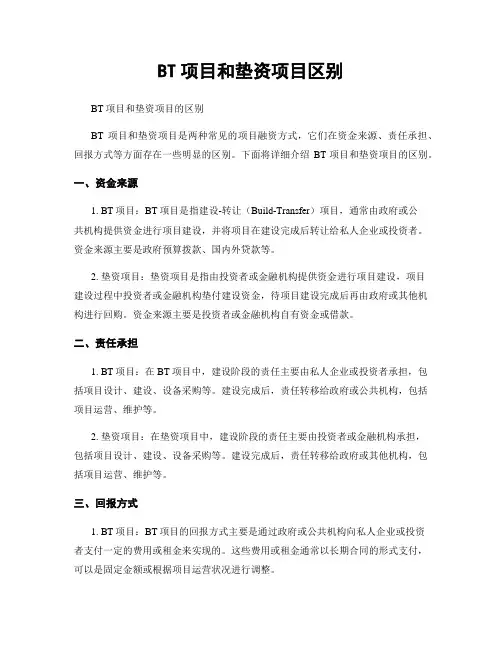 BT 项目和垫资项目区别

BT 项目和垫资项目的区别

BT 项目和垫资项目是两种常见的项目融资方式，它们在资金来源、责任承担、回报方式等方面存在一些明显的区别。下面将详细介绍 BT 项目和垫资项目的区别。

一、资金来源

1. BT 项目：BT 项目是指建设-转让（Build-Transfer）项目，通常由政府或公共机构提供资金进行项目建设，并将项目在建设完成后转让给私人企业或投资者。资金来源主要是政府预算拨款、国内外贷款等。

2. 垫资项目：垫资项目是指由投资者或金融机构提供资金进行项目建设，项目建设过程中投资者或金融机构垫付建设资金，待项目建设完成后再由政府或其他机构进行回购。资金来源主要是投资者或金融机构自有资金或借款。

二、责任承担

1. BT 项目：在 BT 项目中，建设阶段的责任主要由私人企业或投资者承担，包括项目设计、建设、设备采购等。建设完成后，责任转移给政府或公共机构，包括项目运营、维护等。

2. 垫资项目：在垫资项目中，建设阶段的责任主要由投资者或金融机构承担，包括项目设计、建设、设备采购等。建设完成后，责任转移给政府或其他机构，包括项目运营、维护等。

三、回报方式

1. BT 项目：BT 项目的回报方式主要是通过政府或公共机构向私人企业或投资者支付一定的费用或租金来实现的。这些费用或租金通常以长期合同的形式支付，可以是固定金额或根据项目运营状况进行调整。